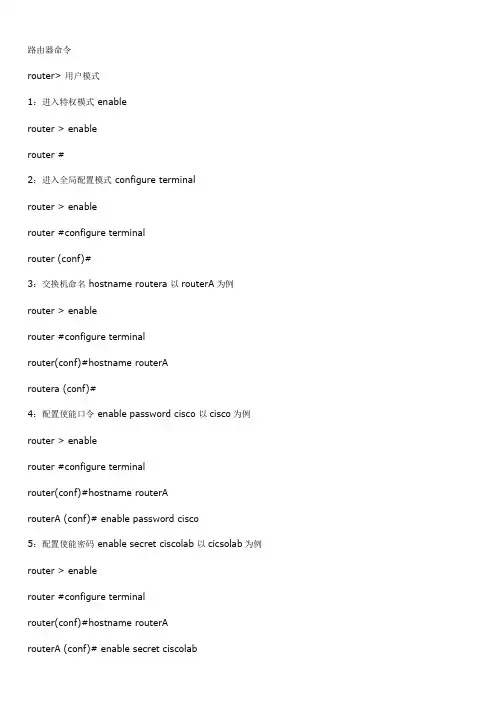 路由器命令

router> 用户模式

1：进入特权模式 enable

router > enable

router #

2：进入全局配置模式 configure terminal

router > enable

router #configure terminal

router (conf)#

3：交换机命名 hostname routera 以 routerA 为例

router > enable

router #configure terminal

router(conf)#hostname routerA

routera (conf)#

4：配置使能口令 enable password cisco 以 cisco 为例

router > enable

router #configure terminal

router(conf)#hostname routerA

routerA (conf)# enable password cisco

5：配置使能密码 enable secret ciscolab 以 cicsolab 为例

router > enable

router #configure terminal

router(conf)#hostname routerA

routerA (conf)# enable secret ciscolab